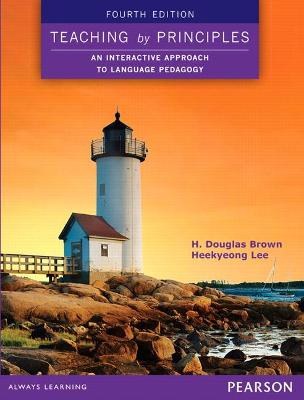 FOURTH EDITION

TEACHING by PRINCIPLES

AN INTERACTIVE APPROACH TO LANGUAGE PEDAGOGY

H. Douglas Brown
Heekyeong Lee

ALWAYS LEARNING

PEARSON